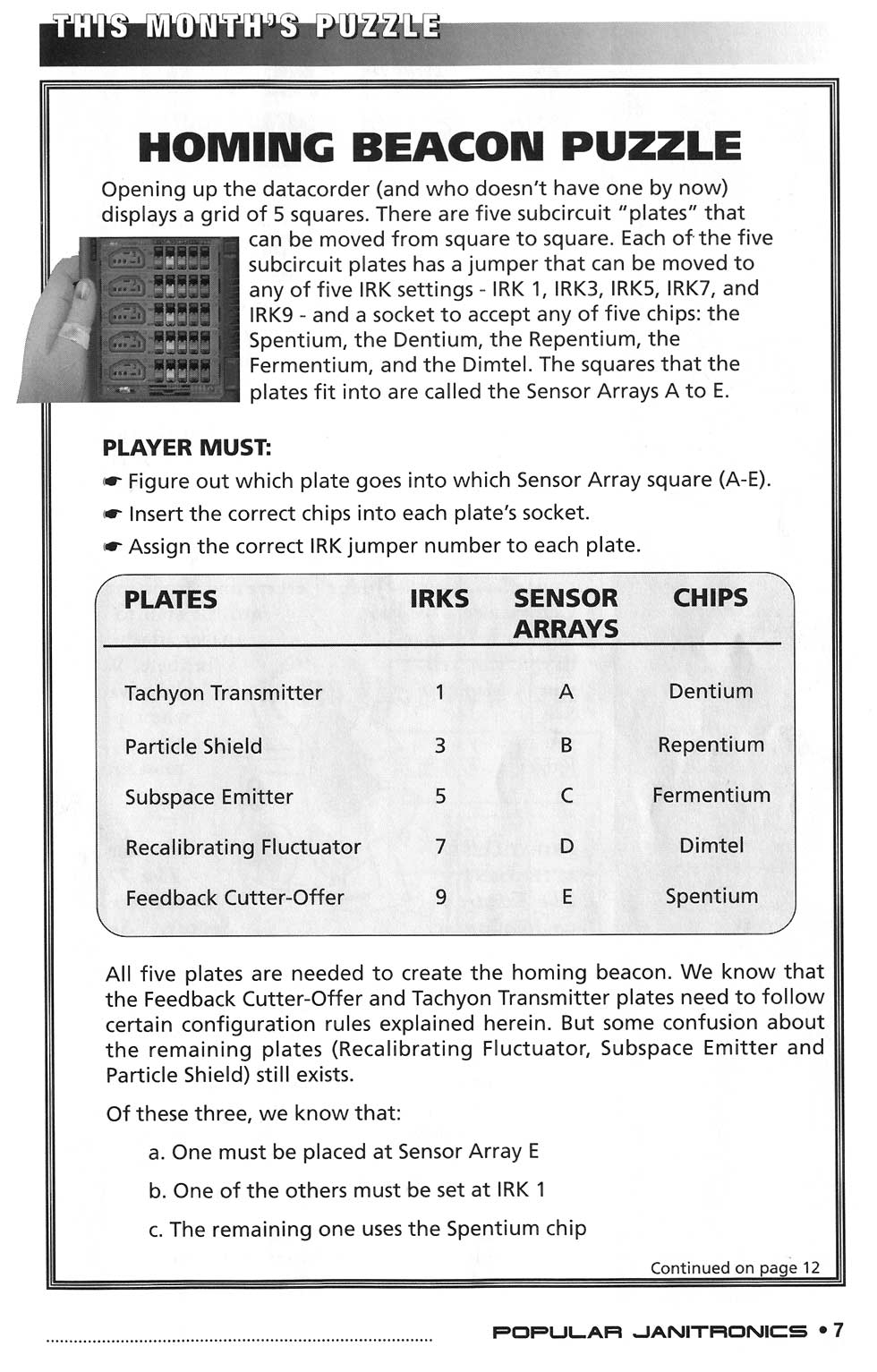 THIS MONTH'S PUZZLE

HOMING BEACON PUZZLE

Opening up the datacorder (and who doesn't have one by now) displays a grid of 5 squares. There are five subcircuit "plates" that can be moved from square to square. Each of the five subcircuit plates has a jumper that can be moved to any of five IRK settings - IRK 1, IRK3, IRK5, IRK7, and IRK9 - and a socket to accept any of five chips: the Spentium, the Dentium, the Repentium, the Fermentium, and the Dimtel. The squares that the plates fit into are called the Sensor Arrays A to E.

PLAYER MUST:

☛ Figure out which plate goes into which Sensor Array square (A-E).

☛ Insert the correct chips into each plate's socket.

☛ Assign the correct IRK jumper number to each plate.

| PLATES | IRKS | SENSOR ARRAYS | CHIPS |
|---|---|---|---|
| Tachyon Transmitter | 1 | A | Dentium |
| Particle Shield | 3 | B | Repentium |
| Subspace Emitter | 5 | C | Fermentium |
| Recalibrating Fluctuator | 7 | D | Dimtel |
| Feedback Cutter-Offer | 9 | E | Spentium |

All five plates are needed to create the homing beacon. We know that the Feedback Cutter-Offer and Tachyon Transmitter plates need to follow certain configuration rules explained herein. But some confusion about the remaining plates (Recalibrating Fluctuator, Subspace Emitter and Particle Shield) still exists.

Of these three, we know that:

a. One must be placed at Sensor Array E

b. One of the others must be set at IRK 1

c. The remaining one uses the Spentium chip

Continued on page 12

POPULAR JANITRONICS • 7